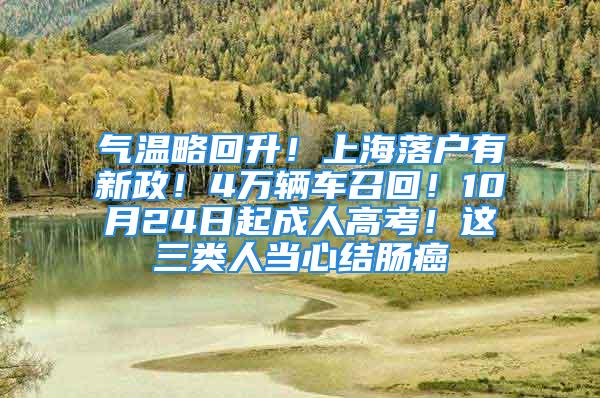 气温略回升！上海落户有新政！4万辆车召回！10月24日起成人高考！这三类人当心结肠癌